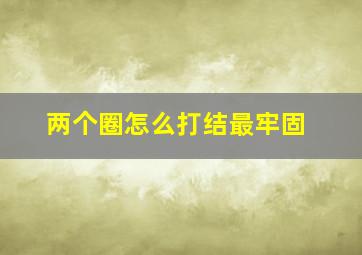 两个圈怎么打结最牢固